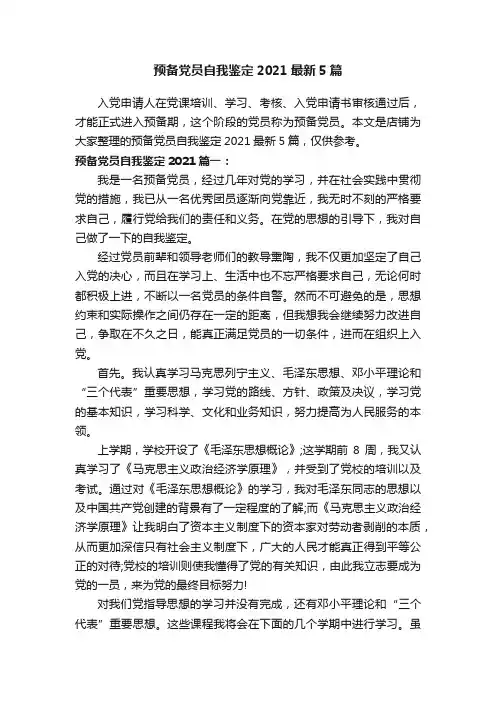 预备党员自我鉴定 2021 最新 5 篇

入党申请人在党课培训、学习、考核、入党申请书审核通过后，才能正式进入预备期，这个阶段的党员称为预备党员。本文是店铺为大家整理的预备党员自我鉴定 2021 最新 5 篇，仅供参考。

预备党员自我鉴定 2021 篇一：

我是一名预备党员，经过几年对党的学习，并在社会实践中贯彻党的措施，我已从一名优秀团员逐渐向党靠近，我无时不刻的严格要求自己，履行党给我们的责任和义务。在党的思想的引导下，我对自己做了一下的自我鉴定。

经过党员前辈和领导老师们的教导熏陶，我不仅更加坚定了自己入党的决心，而且在学习上、生活中也不忘严格要求自己，无论何时都积极上进，不断以一名党员的条件自警。然而不可避免的是，思想约束和实际操作之间仍存在一定的距离，但我想我会继续努力改进自己，争取在不久之日，能真正满足党员的一切条件，进而在组织上入党。

首先。我认真学习马克思列宁主义、毛泽东思想、邓小平理论和“三个代表”重要思想，学习党的路线、方针、政策及决议，学习党的基本知识，学习科学、文化和业务知识，努力提高为人民服务的本领。

上学期，学校开设了《毛泽东思想概论》;这学期前 8 周，我又认真学习了《马克思主义政治经济学原理》，并受到了党校的培训以及考试。通过对《毛泽东思想概论》的学习，我对毛泽东同志的思想以及中国共产党创建的背景有了一定程度的了解;而《马克思主义政治经济学原理》让我明白了资本主义制度下的资本家对劳动者剥削的本质，从而更加深信只有社会主义制度下，广大的人民才能真正得到平等公正的对待;党校的培训则使我懂得了党的有关知识，由此我立志要成为党的一员，来为党的最终目标努力!

对我们党指导思想的学习并没有完成，还有邓小平理论和“三个代表”重要思想。这些课程我将会在下面的几个学期中进行学习。虽